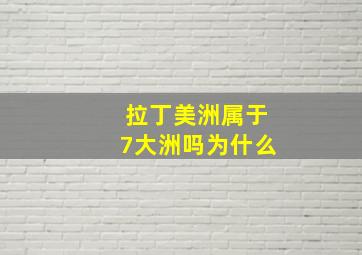 拉丁美洲属于
7大洲吗为什么